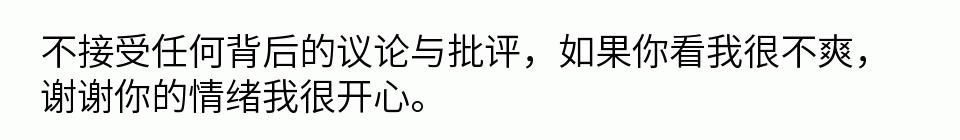 不接受任何背后的议论与批评，如果你看我很不爽，谢谢你的情绪我很开心。